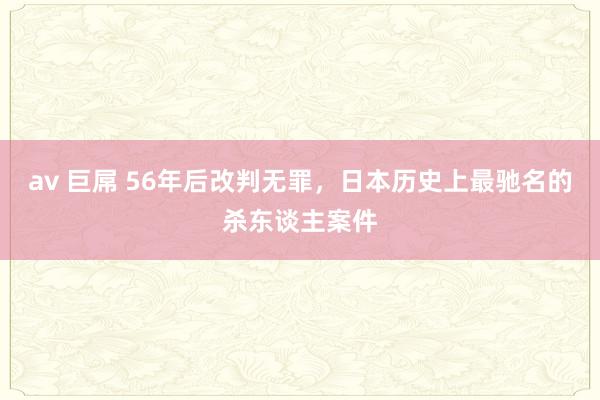 av 巨屌 56年后改判无罪，日本历史上最驰名的杀东谈主案件